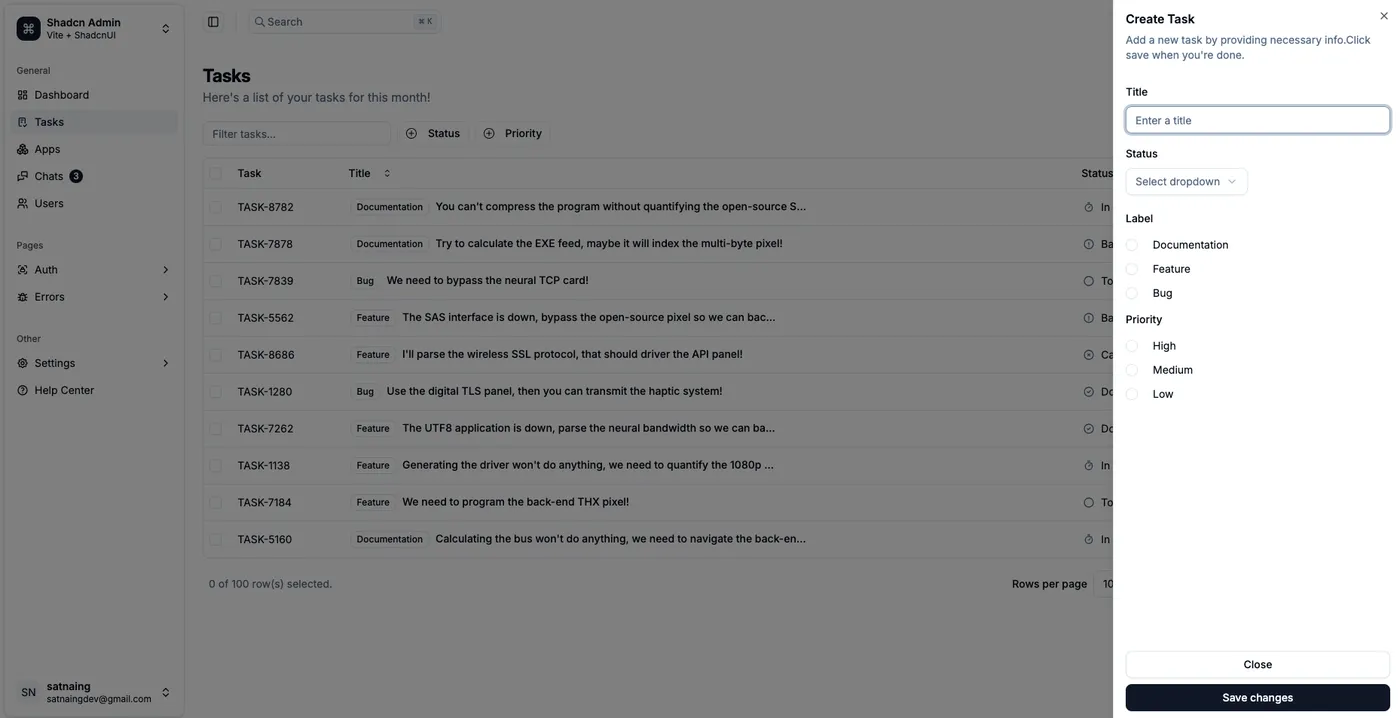 Shadcn Admin
Vite + ShadcnUI

General
Dashboard
Tasks
Apps
Chats 3
Users

Pages
Auth
Errors

Other
Settings
Help Center

SN satnaing
satnaingdev@gmail.com

Search ⌘ K

Tasks
Here's a list of your tasks for this month!

Filter tasks...
Status
Priority

| Task | Title | Status |
|---|---|---|
| TASK-8782 | Documentation You can't compress the program without quantifying the open-source S... | In |
| TASK-7878 | Documentation Try to calculate the EXE feed, maybe it will index the multi-byte pixel! | Ba |
| TASK-7839 | Bug We need to bypass the neural TCP card! | To |
| TASK-5562 | Feature The SAS interface is down, bypass the open-source pixel so we can bac... | Ba |
| TASK-8686 | Feature I'll parse the wireless SSL protocol, that should driver the API panel! | Ca |
| TASK-1280 | Bug Use the digital TLS panel, then you can transmit the haptic system! | Do |
| TASK-7262 | Feature The UTF8 application is down, parse the neural bandwidth so we can ba... | Do |
| TASK-1138 | Feature Generating the driver won't do anything, we need to quantify the 1080p ... | In |
| TASK-7184 | Feature We need to program the back-end THX pixel! | To |
| TASK-5160 | Documentation Calculating the bus won't do anything, we need to navigate the back-en... | In |

0 of 100 row(s) selected.
Rows per page 10

Create Task
Add a new task by providing necessary info.Click save when you're done.

Title
Enter a title

Status
Select dropdown

Label
Documentation
Feature
Bug

Priority
High
Medium
Low

Close
Save changes